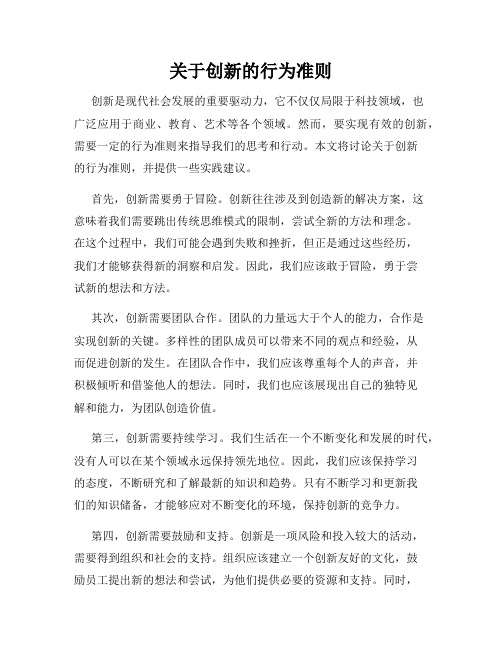 关于创新的行为准则

创新是现代社会发展的重要驱动力，它不仅仅局限于科技领域，也广泛应用于商业、教育、艺术等各个领域。然而，要实现有效的创新，需要一定的行为准则来指导我们的思考和行动。本文将讨论关于创新的行为准则，并提供一些实践建议。

首先，创新需要勇于冒险。创新往往涉及到创造新的解决方案，这意味着我们需要跳出传统思维模式的限制，尝试全新的方法和理念。在这个过程中，我们可能会遇到失败和挫折，但正是通过这些经历，我们才能够获得新的洞察和启发。因此，我们应该敢于冒险，勇于尝试新的想法和方法。

其次，创新需要团队合作。团队的力量远大于个人的能力，合作是实现创新的关键。多样性的团队成员可以带来不同的观点和经验，从而促进创新的发生。在团队合作中，我们应该尊重每个人的声音，并积极倾听和借鉴他人的想法。同时，我们也应该展现出自己的独特见解和能力，为团队创造价值。

第三，创新需要持续学习。我们生活在一个不断变化和发展的时代，没有人可以在某个领域永远保持领先地位。因此，我们应该保持学习的态度，不断研究和了解最新的知识和趋势。只有不断学习和更新我们的知识储备，才能够应对不断变化的环境，保持创新的竞争力。

第四，创新需要鼓励和支持。创新是一项风险和投入较大的活动，需要得到组织和社会的支持。组织应该建立一个创新友好的文化，鼓励员工提出新的想法和尝试，为他们提供必要的资源和支持。同时，